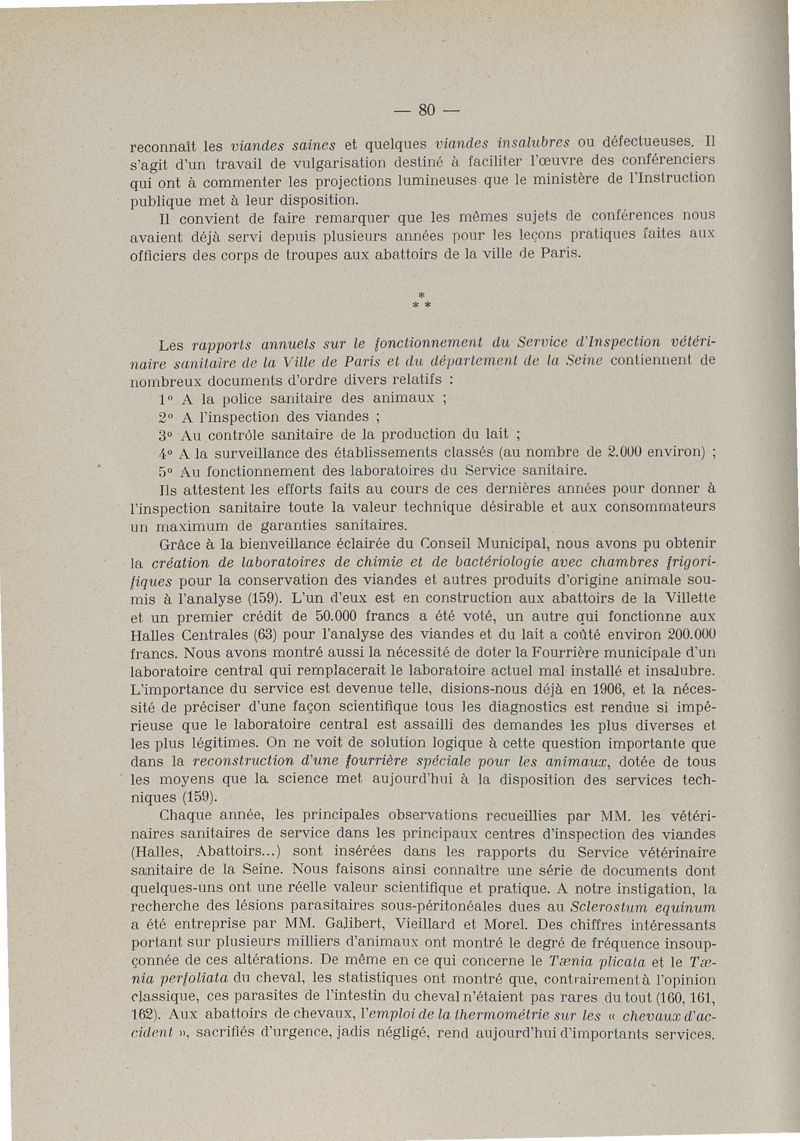 — 80 —

reconnaît les viandes saines et quelques viandes insalubres ou défectueuses. Il s'agit d'un travail de vulgarisation destiné à faciliter l'œuvre des conférenciers qui ont à commenter les projections lumineuses que le ministère de l'Instruction publique met à leur disposition.

Il convient de faire remarquer que les mêmes sujets de conférences nous avaient déjà servi depuis plusieurs années pour les leçons pratiques faites aux officiers des corps de troupes aux abattoirs de la ville de Paris.

* * *

Les rapports annuels sur le fonctionnement du Service d'Inspection vétérinaire sanitaire de la Ville de Paris et du département de la Seine contiennent de nombreux documents d'ordre divers relatifs :

1° A la police sanitaire des animaux ;

2° A l'inspection des viandes ;

3° Au contrôle sanitaire de la production du lait ;

4° A la surveillance des établissements classés (au nombre de 2.000 environ) ;

5° Au fonctionnement des laboratoires du Service sanitaire.

Ils attestent les efforts faits au cours de ces dernières années pour donner à l'inspection sanitaire toute la valeur technique désirable et aux consommateurs un maximum de garanties sanitaires.

Grâce à la bienveillance éclairée du Conseil Municipal, nous avons pu obtenir la création de laboratoires de chimie et de bactériologie avec chambres frigorifiques pour la conservation des viandes et autres produits d'origine animale soumis à l'analyse (159). L'un d'eux est en construction aux abattoirs de la Villette et un premier crédit de 50.000 francs a été voté, un autre qui fonctionne aux Halles Centrales (63) pour l'analyse des viandes et du lait a coûté environ 200.000 francs. Nous avons montré aussi la nécessité de doter la Fourrière municipale d'un laboratoire central qui remplacerait le laboratoire actuel mal installé et insalubre. L'importance du service est devenue telle, disions-nous déjà en 1906, et la nécessité de préciser d'une façon scientifique tous les diagnostics est rendue si impérieuse que le laboratoire central est assailli des demandes les plus diverses et les plus légitimes. On ne voit de solution logique à cette question importante que dans la reconstruction d'une fourrière spéciale pour les animaux, dotée de tous les moyens que la science met aujourd'hui à la disposition des services techniques (159).

Chaque année, les principales observations recueillies par MM. les vétérinaires sanitaires de service dans les principaux centres d'inspection des viandes (Halles, Abattoirs...) sont insérées dans les rapports du Service vétérinaire sanitaire de la Seine. Nous faisons ainsi connaître une série de documents dont quelques-uns ont une réelle valeur scientifique et pratique. A notre instigation, la recherche des lésions parasitaires sous-péritonéales dues au Sclerostum equinum a été entreprise par MM. Galibert, Vieillard et Morel. Des chiffres intéressants portant sur plusieurs milliers d'animaux ont montré le degré de fréquence insoupçonnée de ces altérations. De même en ce qui concerne le Tænia plicata et le Tænia perfoliata du cheval, les statistiques ont montré que, contrairement à l'opinion classique, ces parasites de l'intestin du cheval n'étaient pas rares du tout (160, 161, 162). Aux abattoirs de chevaux, l'emploi de la thermométrie sur les « chevaux d'accident », sacrifiés d'urgence, jadis négligé, rend aujourd'hui d'importants services.